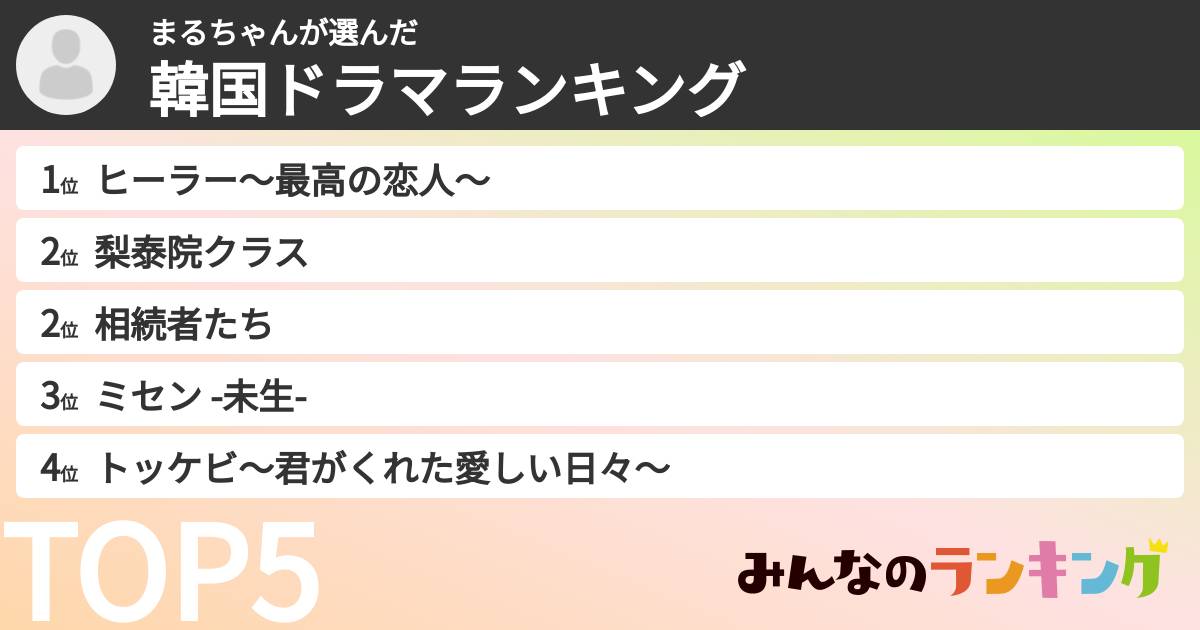 まるちゃんが選んだ
韓国ドラマランキング

1位 ヒーラー〜最高の恋人〜

2位 梨泰院クラス

2位 相続者たち

3位 ミセン -未生-

4位 トッケビ〜君がくれた愛しい日々〜

TOP5

みんなのランキング